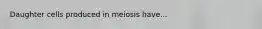 Daughter cells produced in meiosis have...